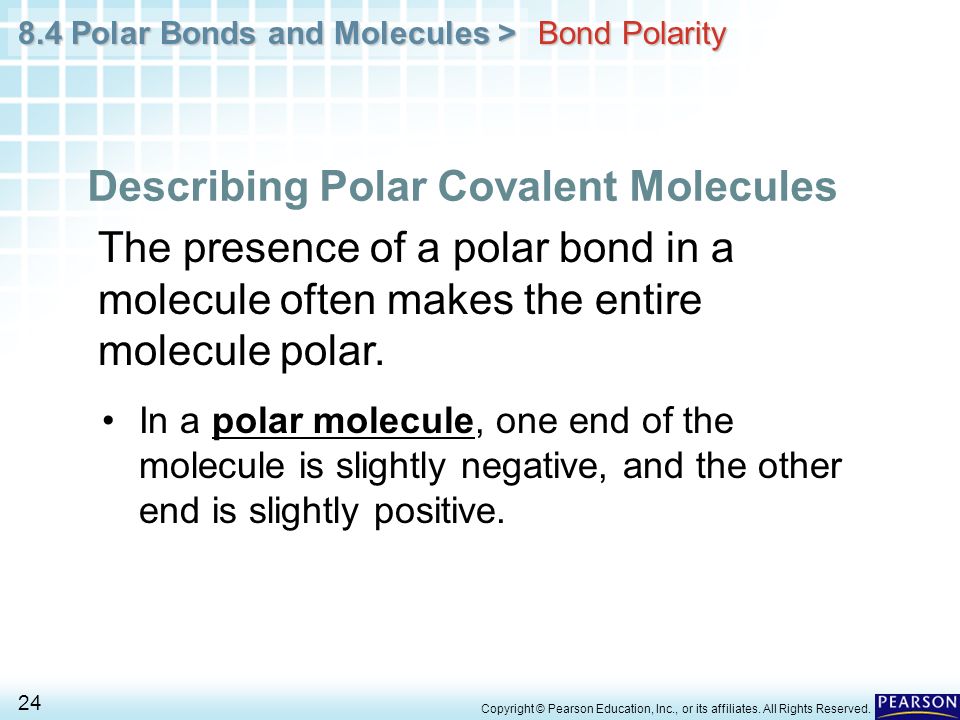 8.4 Polar Bonds and Molecules > Bond Polarity

Describing Polar Covalent Molecules

The presence of a polar bond in a molecule often makes the entire molecule polar.

• In a polar molecule, one end of the molecule is slightly negative, and the other end is slightly positive.

24

Copyright © Pearson Education, Inc., or its affiliates. All Rights Reserved.

PEARSON